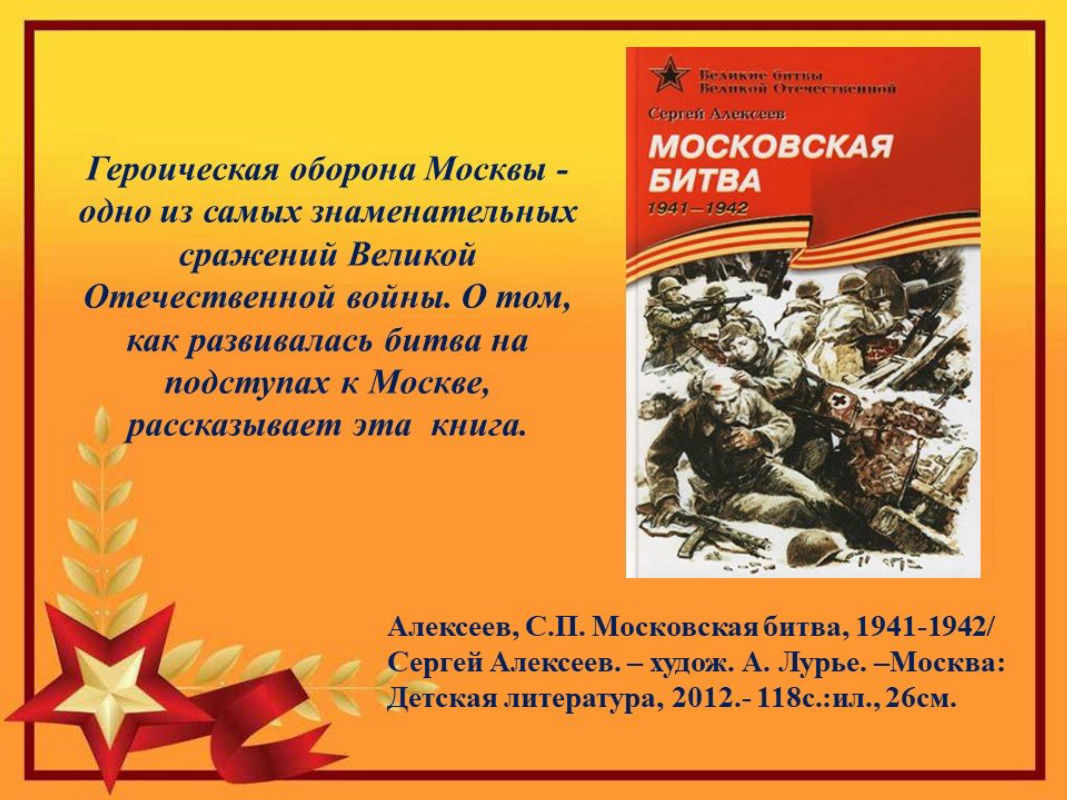 Героическая оборона Москвы - одно из самых знаменательных сражений Великой Отечественной войны. О том, как развивалась битва на подступах к Москве, рассказывает эта книга.

Великие битвы
Великой Отечественной

Сергей Алексеев

МОСКОВСКАЯ
БИТВА
1941—1942

Алексеев, С.П. Московская битва, 1941-1942/ Сергей Алексеев. – худож. А. Лурье. –Москва: Детская литература, 2012.- 118с.:ил., 26см.